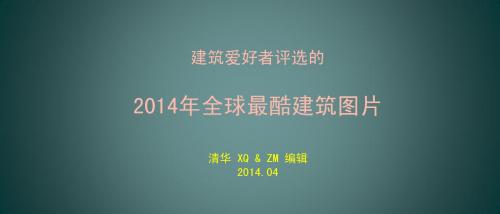 建筑爱好者评选的

2014年全球最酷建筑图片

清华 XQ & ZM 编辑
2014.04